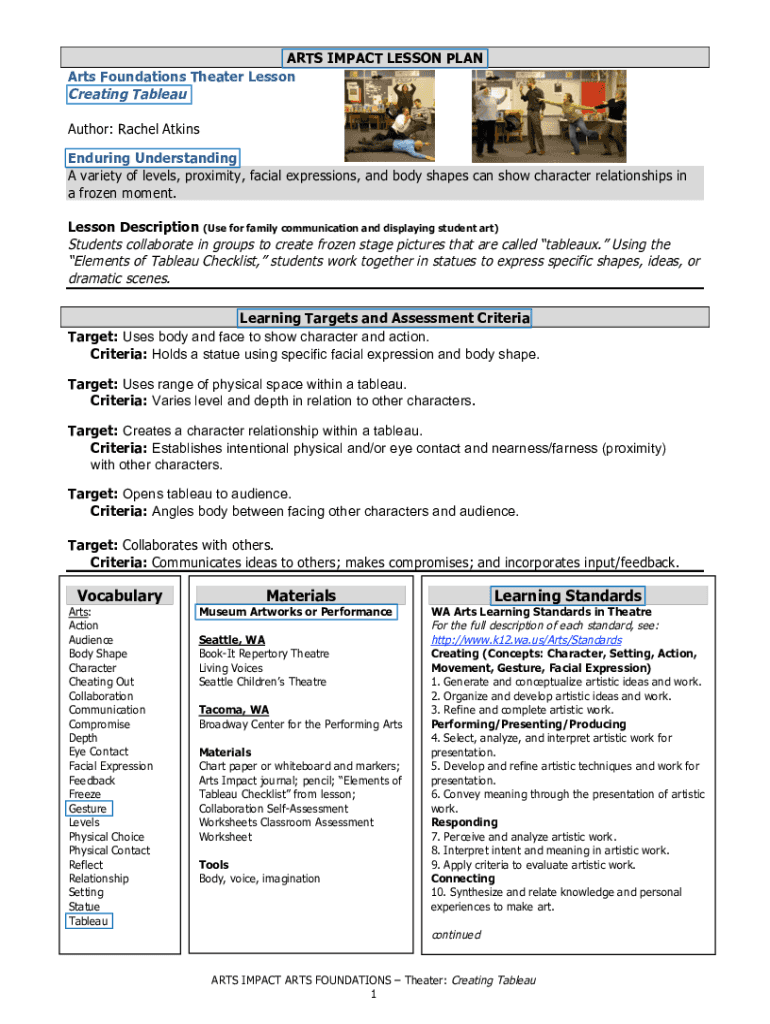 ARTS IMPACT LESSON PLAN

Arts Foundations Theater Lesson
Creating Tableau

Author: Rachel Atkins

Enduring Understanding
A variety of levels, proximity, facial expressions, and body shapes can show character relationships in a frozen moment.

Lesson Description (Use for family communication and displaying student art)
Students collaborate in groups to create frozen stage pictures that are called "tableaux." Using the "Elements of Tableau Checklist," students work together in statues to express specific shapes, ideas, or dramatic scenes.

Learning Targets and Assessment Criteria

Target: Uses body and face to show character and action.
Criteria: Holds a statue using specific facial expression and body shape.

Target: Uses range of physical space within a tableau.
Criteria: Varies level and depth in relation to other characters.

Target: Creates a character relationship within a tableau.
Criteria: Establishes intentional physical and/or eye contact and nearness/farness (proximity) with other characters.

Target: Opens tableau to audience.
Criteria: Angles body between facing other characters and audience.

Target: Collaborates with others.
Criteria: Communicates ideas to others; makes compromises; and incorporates input/feedback.

Vocabulary
Arts:
Action
Audience
Body Shape
Character
Cheating Out
Collaboration
Communication
Compromise
Depth
Eye Contact
Facial Expression
Feedback
Freeze
Gesture
Levels
Physical Choice
Physical Contact
Reflect
Relationship
Setting
Statue
Tableau

Materials
Museum Artworks or Performance

Seattle, WA
Book-It Repertory Theatre
Living Voices
Seattle Children's Theatre

Tacoma, WA
Broadway Center for the Performing Arts

Materials
Chart paper or whiteboard and markers; Arts Impact journal; pencil; "Elements of Tableau Checklist" from lesson; Collaboration Self-Assessment Worksheets Classroom Assessment Worksheet

Tools
Body, voice, imagination

Learning Standards
WA Arts Learning Standards in Theatre
For the full description of each standard, see: http://www.k12.wa.us/Arts/Standards
Creating (Concepts: Character, Setting, Action, Movement, Gesture, Facial Expression)
1. Generate and conceptualize artistic ideas and work.
2. Organize and develop artistic ideas and work.
3. Refine and complete artistic work.
Performing/Presenting/Producing
4. Select, analyze, and interpret artistic work for presentation.
5. Develop and refine artistic techniques and work for presentation.
6. Convey meaning through the presentation of artistic work.
Responding
7. Perceive and analyze artistic work.
8. Interpret intent and meaning in artistic work.
9. Apply criteria to evaluate artistic work.
Connecting
10. Synthesize and relate knowledge and personal experiences to make art.

continued

ARTS IMPACT ARTS FOUNDATIONS – Theater: Creating Tableau
1